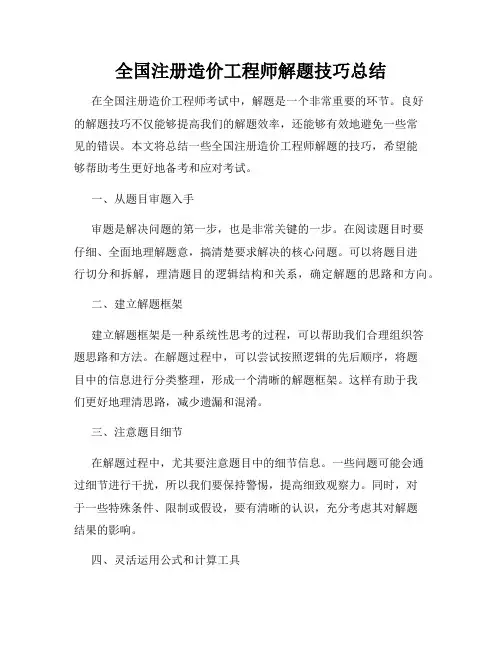 全国注册造价工程师解题技巧总结

在全国注册造价工程师考试中，解题是一个非常重要的环节。良好的解题技巧不仅能够提高我们的解题效率，还能够有效地避免一些常见的错误。本文将总结一些全国注册造价工程师解题的技巧，希望能够帮助考生更好地备考和应对考试。

一、从题目审题入手

审题是解决问题的第一步，也是非常关键的一步。在阅读题目时要仔细、全面地理解题意，搞清楚要求解决的核心问题。可以将题目进行切分和拆解，理清题目的逻辑结构和关系，确定解题的思路和方向。

二、建立解题框架

建立解题框架是一种系统性思考的过程，可以帮助我们合理组织答题思路和方法。在解题过程中，可以尝试按照逻辑的先后顺序，将题目中的信息进行分类整理，形成一个清晰的解题框架。这样有助于我们更好地理清思路，减少遗漏和混淆。

三、注意题目细节

在解题过程中，尤其要注意题目中的细节信息。一些问题可能会通过细节进行干扰，所以我们要保持警惕，提高细致观察力。同时，对于一些特殊条件、限制或假设，要有清晰的认识，充分考虑其对解题结果的影响。

四、灵活运用公式和计算工具